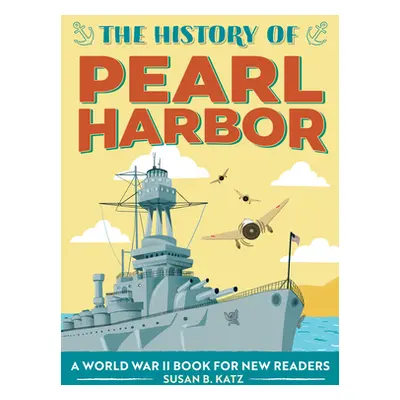 THE HISTORY OF
PEARL HARBOR

A WORLD WAR II BOOK FOR NEW READERS
SUSAN B. KATZ